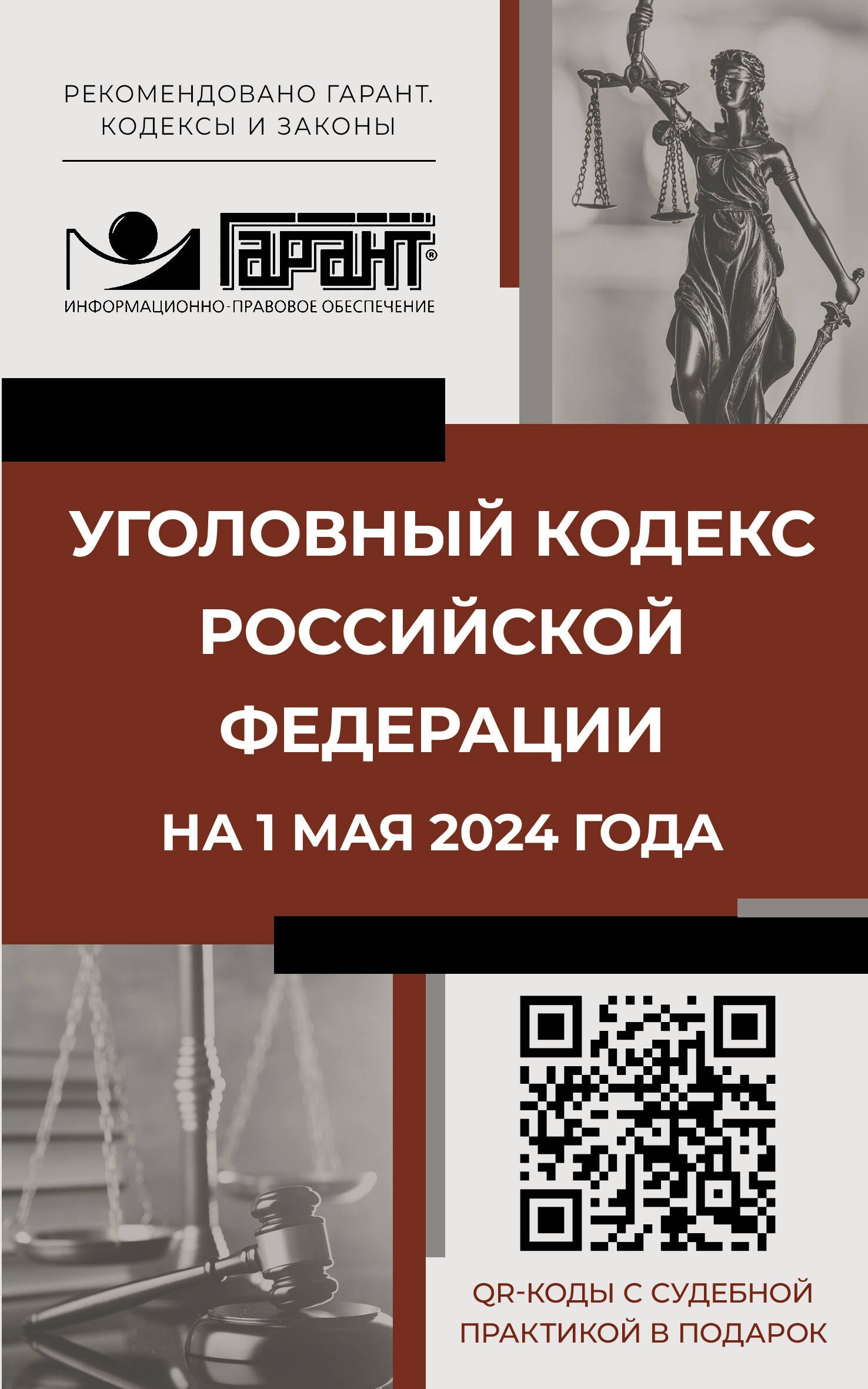 РЕКОМЕНДОВАНО ГАРАНТ. КОДЕКСЫ И ЗАКОНЫ

ГАРАНТ®
ИНФОРМАЦИОННО-ПРАВОВОЕ ОБЕСПЕЧЕНИЕ

УГОЛОВНЫЙ КОДЕКС РОССИЙСКОЙ ФЕДЕРАЦИИ

НА 1 МАЯ 2024 ГОДА

QR-КОДЫ С СУДЕБНОЙ ПРАКТИКОЙ В ПОДАРОК